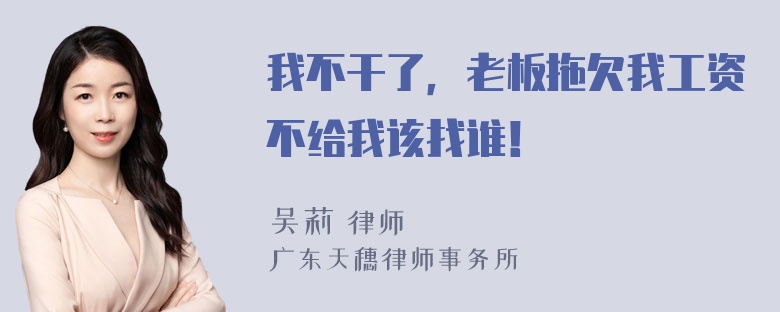 我不干了，老板拖欠我工资不给我该找谁！

吴莉 律师
广东天穗律师事务所